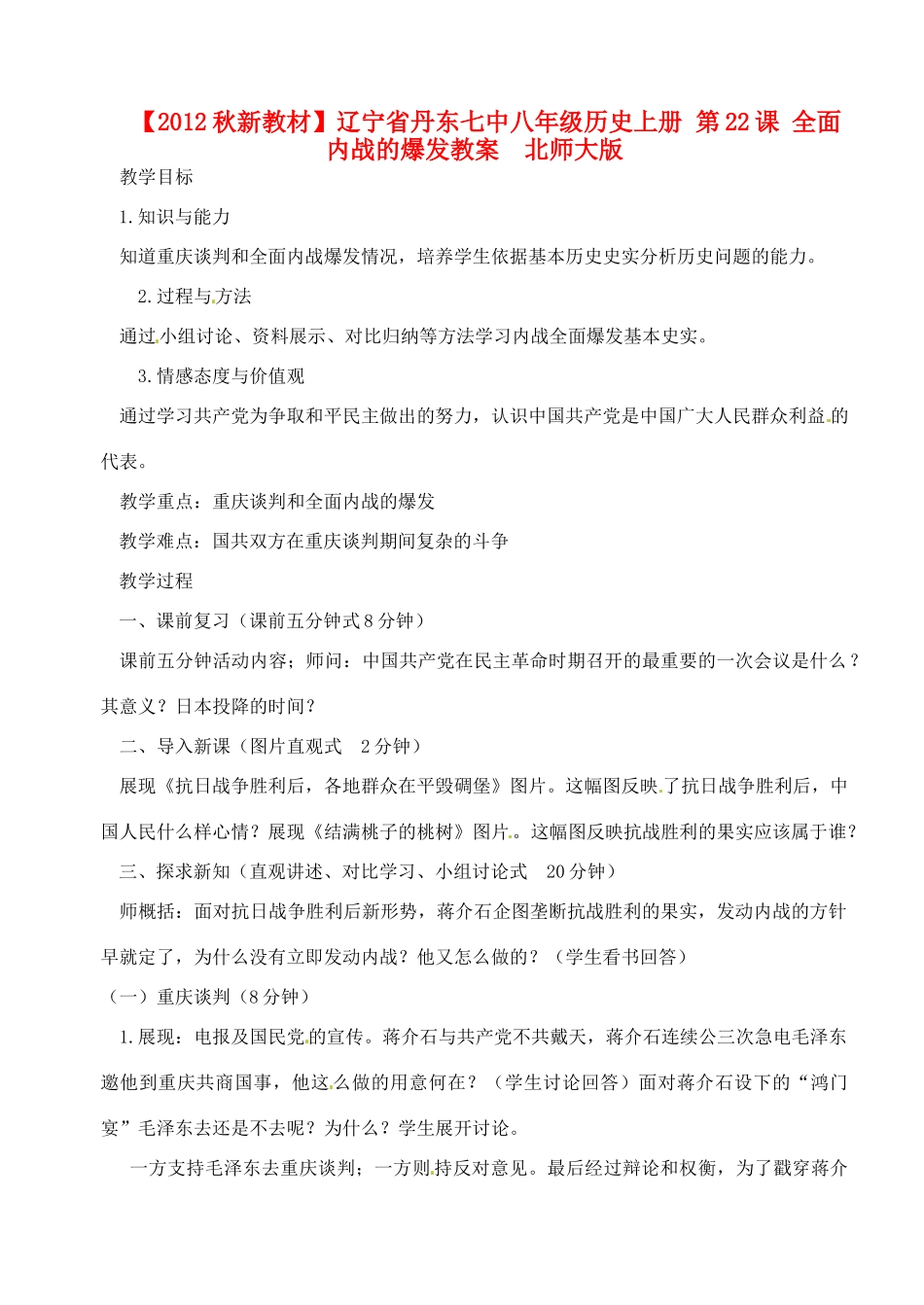 【2012秋新教材】辽宁省丹东七中八年级历史上册 第22课 全面内战的爆发教案 北师大版

教学目标

1.知识与能力

知道重庆谈判和全面内战爆发情况，培养学生依据基本历史史实分析历史问题的能力。

2.过程与方法

通过小组讨论、资料展示、对比归纳等方法学习内战全面爆发基本史实。

3.情感态度与价值观

通过学习共产党为争取和平民主做出的努力，认识中国共产党是中国广大人民群众利益的代表。

教学重点：重庆谈判和全面内战的爆发

教学难点：国共双方在重庆谈判期间复杂的斗争

教学过程

一、课前复习（课前五分钟式8分钟）

课前五分钟活动内容；师问：中国共产党在民主革命时期召开的最重要的一次会议是什么？其意义？日本投降的时间？

二、导入新课（图片直观式 2分钟）

展现《抗日战争胜利后，各地群众在平毁碉堡》图片。这幅图反映了抗日战争胜利后，中国人民什么样心情？展现《结满桃子的桃树》图片。这幅图反映抗战胜利的果实应该属于谁？

三、探求新知（直观讲述、对比学习、小组讨论式 20分钟）

师概括：面对抗日战争胜利后新形势，蒋介石企图垄断抗战胜利的果实，发动内战的方针早就定了，为什么没有立即发动内战？他又怎么做的？（学生看书回答）

（一）重庆谈判（8分钟）

1.展现：电报及国民党的宣传。蒋介石与共产党不共戴天，蒋介石连续公三次急电毛泽东邀他到重庆共商国事，他这么做的用意何在？（学生讨论回答）面对蒋介石设下的“鸿门宴”毛泽东去还是不去呢？为什么？学生展开讨论。

一方支持毛泽东去重庆谈判；一方则持反对意见。最后经过辩论和权衡，为了戳穿蒋介